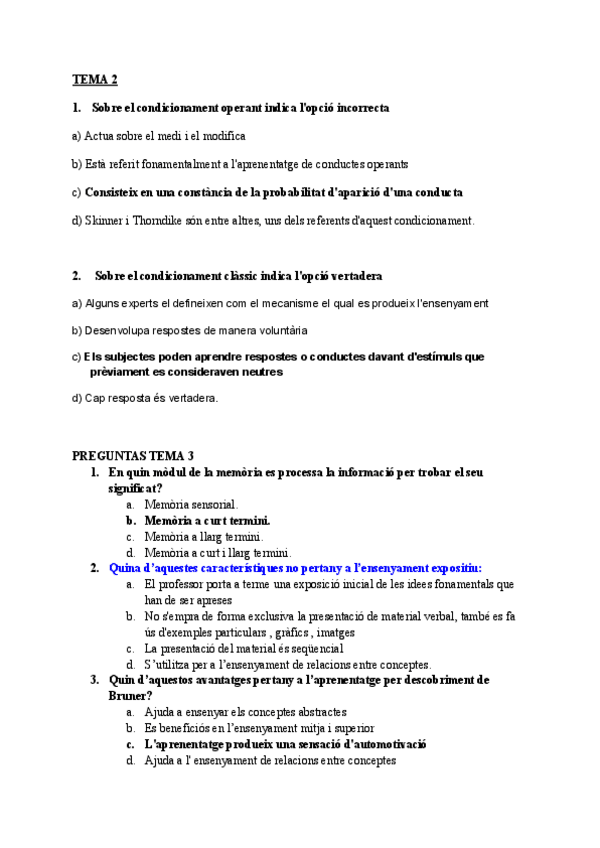 TEMA 2

1. Sobre el condicionament operant indica l'opció incorrecta

a) Actua sobre el medi i el modifica

b) Està referit fonamentalment a l'aprenentatge de conductes operants

c) Consisteix en una constància de la probabilitat d'aparició d'una conducta

d) Skinner i Thorndike són entre altres, uns dels referents d'aquest condicionament.

2. Sobre el condicionament clàssic indica l'opció vertadera

a) Alguns experts el defineixen com el mecanisme el qual es produeix l'ensenyament

b) Desenvolupa respostes de manera voluntària

c) Els subjectes poden aprendre respostes o conductes davant d'estímuls que prèviament es consideraven neutres

d) Cap resposta és vertadera.

PREGUNTAS TEMA 3

1. En quin mòdul de la memòria es processa la informació per trobar el seu significat?
a. Memòria sensorial.
b. Memòria a curt termini.
c. Memòria a llarg termini.
d. Memòria a curt i llarg termini.

2. Quina d'aquestes característiques no pertany a l'ensenyament expositiu:
a. El professor porta a terme una exposició inicial de les idees fonamentals que han de ser apreses
b. No s'empra de forma exclusiva la presentació de material verbal, també es fa ús d'exemples particulars , gràfics , imatges
c. La presentació del material és seqüencial
d. S'utilitza per a l'ensenyament de relacions entre conceptes.

3. Quin d'aquestos avantatges pertany a l'aprenentatge per descobriment de Bruner?
a. Ajuda a ensenyar els conceptes abstractes
b. Es beneficiós en l'ensenyament mitja i superior
c. L'aprenentatge produeix una sensació d'automotivació
d. Ajuda a l' ensenyament de relacions entre conceptes